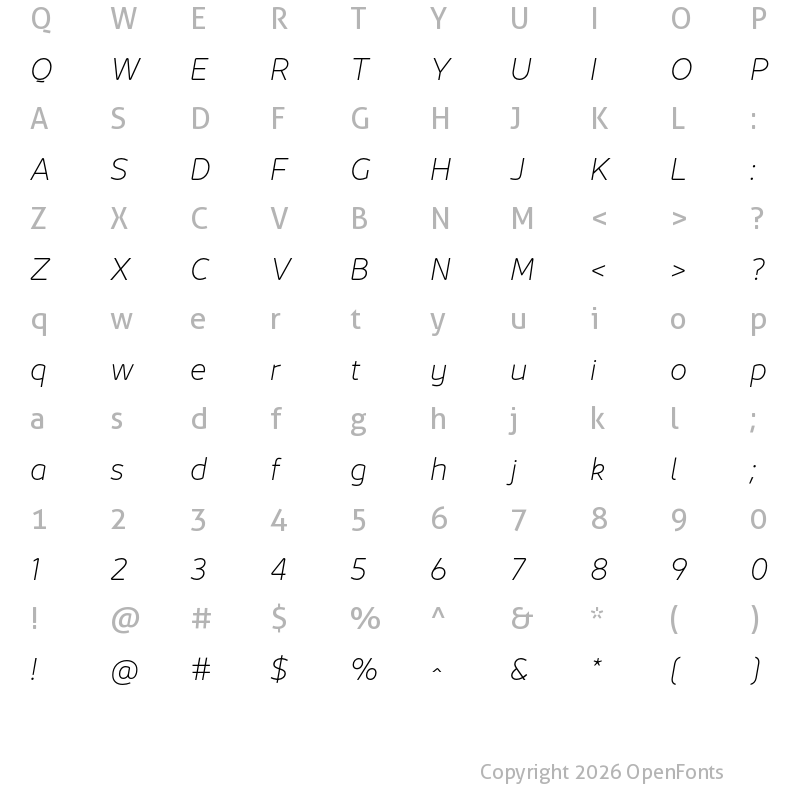 Q W E R T Y U I O P
Q W E R T Y U I O P
A S D F G H J K L :
A S D F G H J K L :
Z X C V B N M < > ?
Z X C V B N M < > ?
q w e r t y u i o p
q w e r t y u i o p
a s d f g h j k l ;
a s d f g h j k l ;
1 2 3 4 5 6 7 8 9 0
1 2 3 4 5 6 7 8 9 0
! @ # $ % ^ & * ( )
! @ # $ % ^ & * ( )

Copyright 2026 OpenFonts